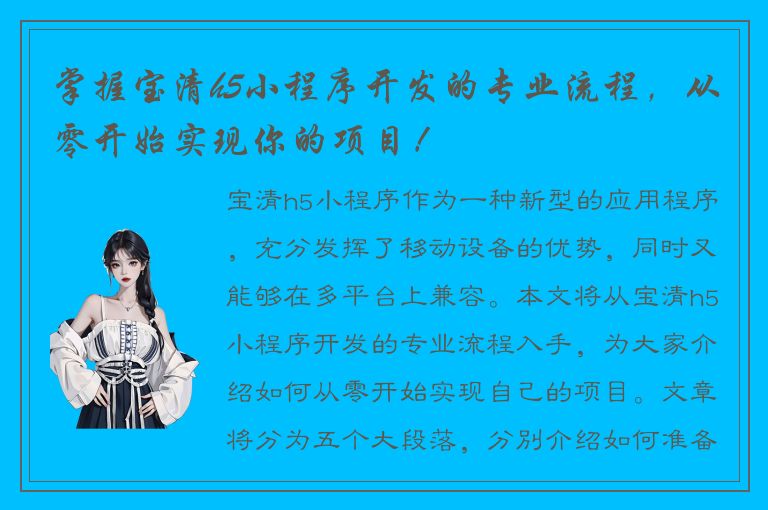 掌握宝清h5小程序开发的专业流程，从零开始实现你的项目！

宝清h5小程序作为一种新型的应用程序，充分发挥了移动设备的优势，同时又能够在多平台上兼容。本文将从宝清h5小程序开发的专业流程入手，为大家介绍如何从零开始实现自己的项目。文章将分为五个大段落，分别介绍如何准备